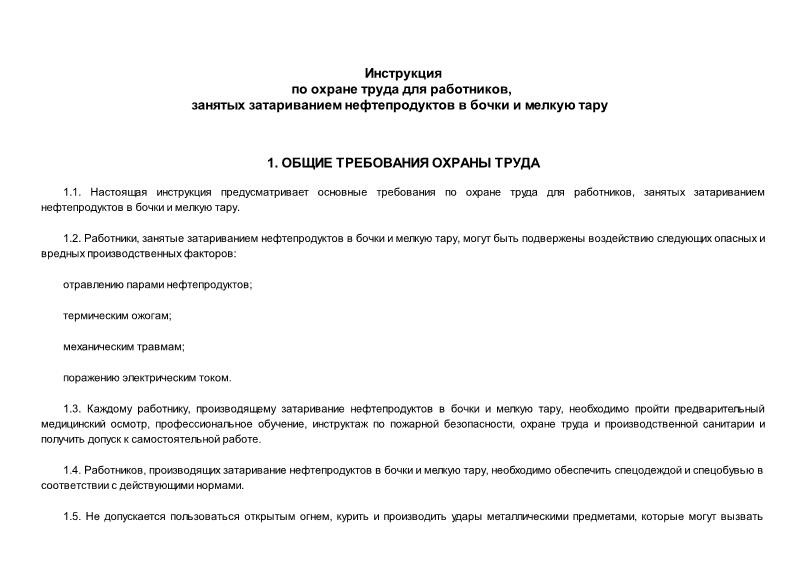 Инструкция
по охране труда для работников,
занятых затариванием нефтепродуктов в бочки и мелкую тару

1. ОБЩИЕ ТРЕБОВАНИЯ ОХРАНЫ ТРУДА

1.1. Настоящая инструкция предусматривает основные требования по охране труда для работников, занятых затариванием нефтепродуктов в бочки и мелкую тару.

1.2. Работники, занятые затариванием нефтепродуктов в бочки и мелкую тару, могут быть подвержены воздействию следующих опасных и вредных производственных факторов:

отравлению парами нефтепродуктов;

термическим ожогам;

механическим травмам;

поражению электрическим током.

1.3. Каждому работнику, производящему затаривание нефтепродуктов в бочки и мелкую тару, необходимо пройти предварительный медицинский осмотр, профессиональное обучение, инструктаж по пожарной безопасности, охране труда и производственной санитарии и получить допуск к самостоятельной работе.

1.4. Работников, производящих затаривание нефтепродуктов в бочки и мелкую тару, необходимо обеспечить спецодеждой и спецобувью в соответствии с действующими нормами.

1.5. Не допускается пользоваться открытым огнем, курить и производить удары металлическими предметами, которые могут вызвать